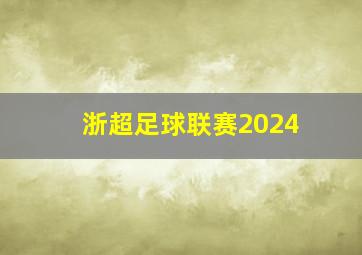 浙超足球联赛2024